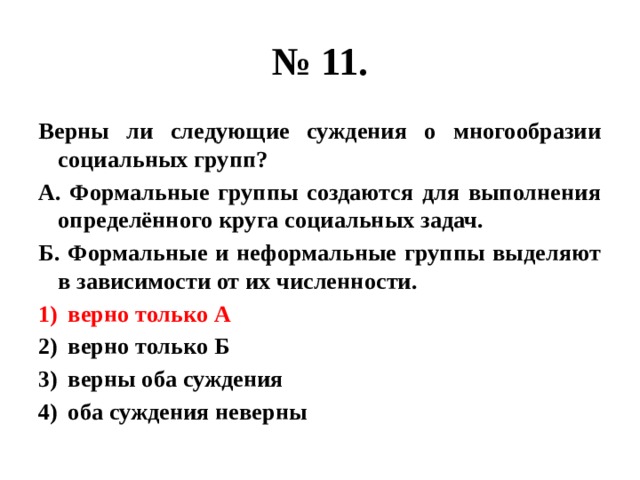 № 11.

Верны ли следующие суждения о многообразии социальных групп?

А. Формальные группы создаются для выполнения определённого круга социальных задач.

Б. Формальные и неформальные группы выделяют в зависимости от их численности.

1) верно только А
2) верно только Б
3) верны оба суждения
4) оба суждения неверны